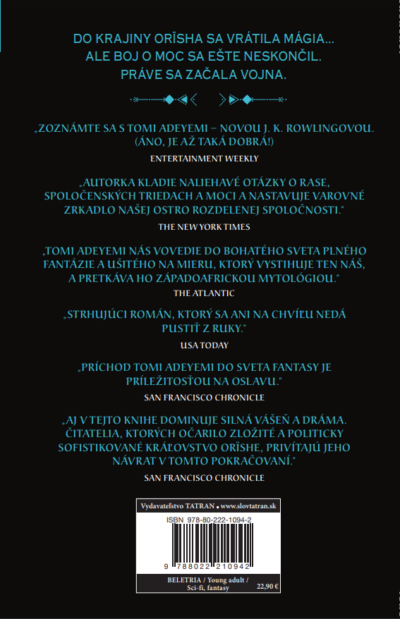 DO KRAJINY ORÏSHA SA VRÁTILA MÁGIA...
ALE BOJ O MOC SA EŠTE NESKONČIL.
PRÁVE SA ZAČALA VOJNA.

„ZOZNÁMTE SA S TOMI ADEYEMI – NOVOU J. K. ROWLINGOVOU. (ÁNO, JE AŽ TAKÁ DOBRÁ!)
ENTERTAINMENT WEEKLY

„AUTORKA KLADIE NALIEHAVÉ OTÁZKY O RASE, SPOLOČENSKÝCH TRIEDACH A MOCI A NASTAVUJE VAROVNÉ ZRKADLO NAŠEJ OSTRO ROZDELENEJ SPOLOČNOSTI."
THE NEW YORK TIMES

„TOMI ADEYEMI NÁS VOVEDIE DO BOHATÉHO SVETA PLNÉHO FANTÁZIE A UŠITÉHO NA MIERU, KTORÝ VYSTIHUJE TEN NÁŠ, A PRETKÁVA HO ZÁPADOAFRICKOU MYTOLÓGIOU."
THE ATLANTIC

„STRHUJÚCI ROMÁN, KTORÝ SA ANI NA CHVÍĽU NEDÁ PUSTIŤ Z RUKY."
USA TODAY

„PRÍCHOD TOMI ADEYEMI DO SVETA FANTASY JE PRÍLEŽITOSŤOU NA OSLAVU."
SAN FRANCISCO CHRONICLE

„AJ V TEJTO KNIHE DOMINUJE SILNÁ VÁŠEŇ A DRÁMA. ČITATELIA, KTORÝCH OČARILO ZLOŽITÉ A POLITICKY SOFISTIKOVANÉ KRÁĽOVSTVO ORÏSHE, PRIVÍTAJÚ JEHO NÁVRAT V TOMTO POKRAČOVANÍ."
SAN FRANCISCO CHRONICLE

Vydavateľstvo TATRAN • www.slovtatran.sk
ISBN 978-80-222-1094-2
9 788022 210942
BELETRIA / Young adult / Sci-fi, fantasy
22,90 €